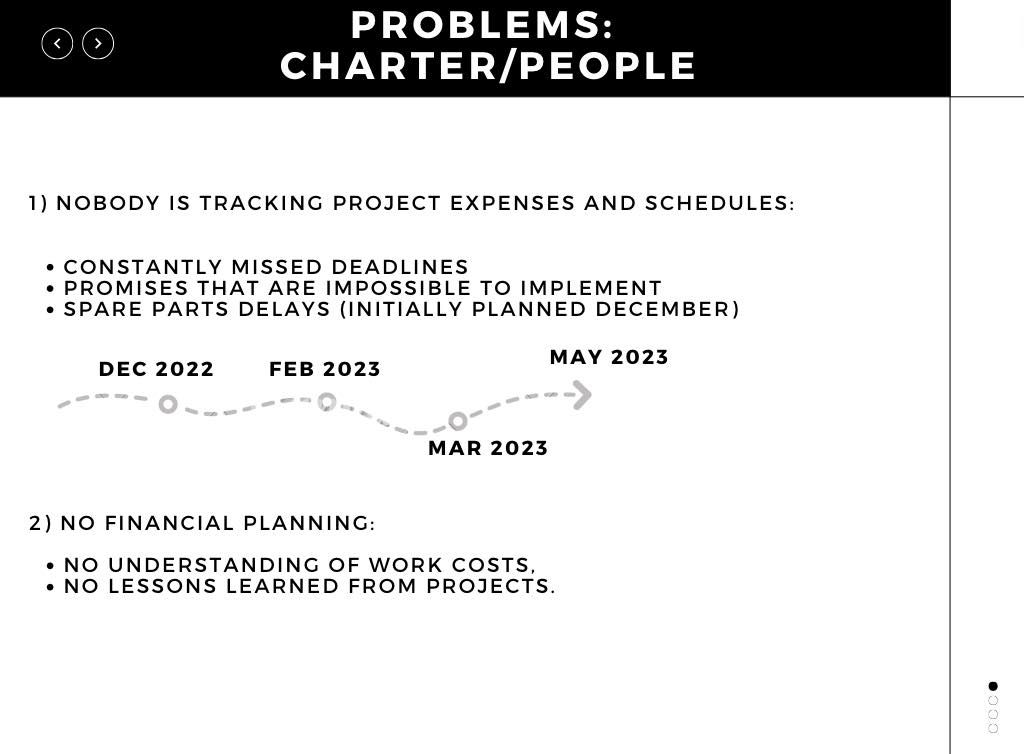 PROBLEMS:
CHARTER/PEOPLE

1) NOBODY IS TRACKING PROJECT EXPENSES AND SCHEDULES:

• CONSTANTLY MISSED DEADLINES
• PROMISES THAT ARE IMPOSSIBLE TO IMPLEMENT
• SPARE PARTS DELAYS (INITIALLY PLANNED DECEMBER)

DEC 2022
FEB 2023
MAR 2023
MAY 2023

2) NO FINANCIAL PLANNING:

• NO UNDERSTANDING OF WORK COSTS,
• NO LESSONS LEARNED FROM PROJECTS.